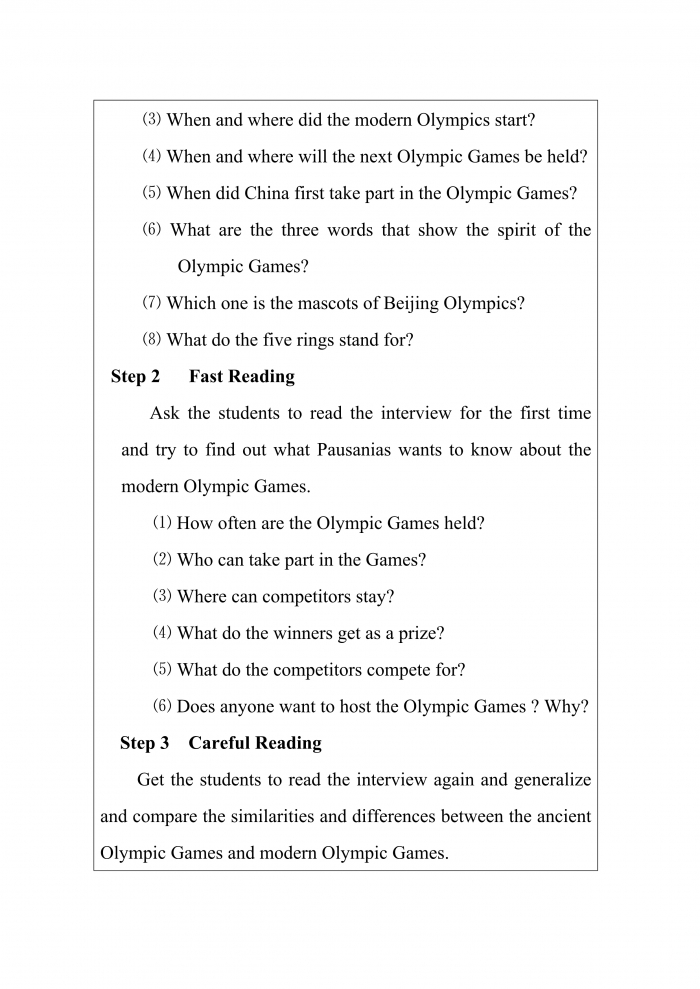 ⑶ When and where did the modern Olympics start?

⑷ When and where will the next Olympic Games be held?

⑸ When did China first take part in the Olympic Games?

⑹ What are the three words that show the spirit of the Olympic Games?

⑺ Which one is the mascots of Beijing Olympics?

⑻ What do the five rings stand for?

Step 2 Fast Reading

Ask the students to read the interview for the first time and try to find out what Pausanias wants to know about the modern Olympic Games.

⑴ How often are the Olympic Games held?

⑵ Who can take part in the Games?

⑶ Where can competitors stay?

⑷ What do the winners get as a prize?

⑸ What do the competitors compete for?

⑹ Does anyone want to host the Olympic Games ? Why?

Step 3 Careful Reading

Get the students to read the interview again and generalize and compare the similarities and differences between the ancient Olympic Games and modern Olympic Games.